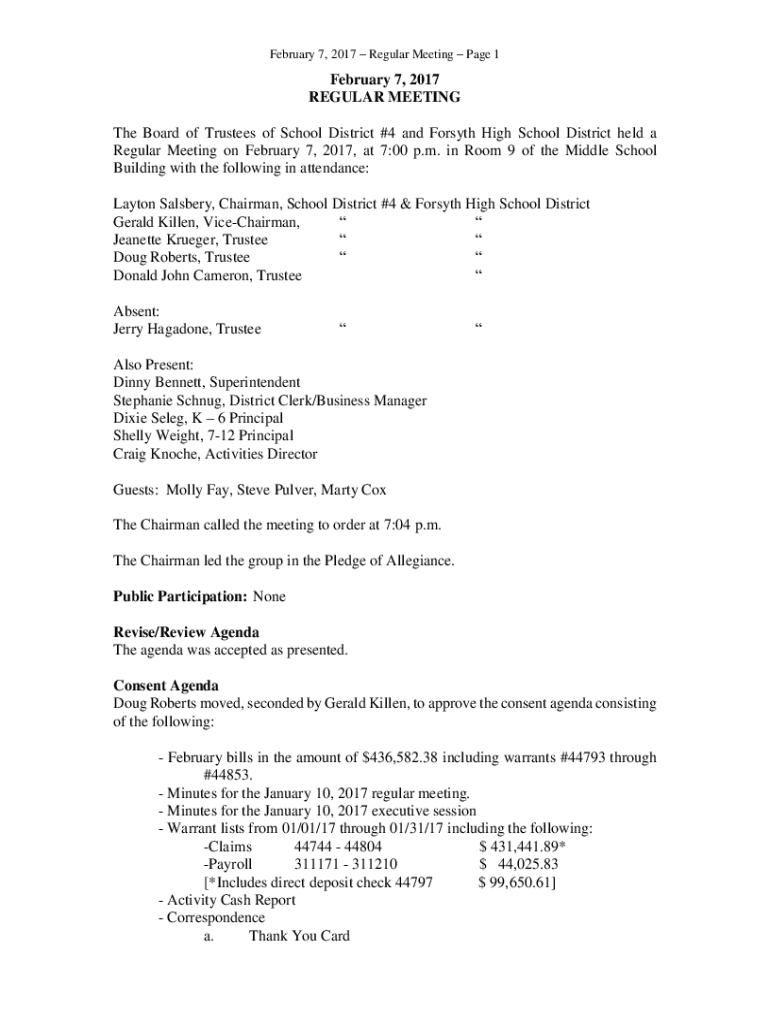 February 7, 2017 – Regular Meeting – Page 1

February 7, 2017
REGULAR MEETING

The Board of Trustees of School District #4 and Forsyth High School District held a Regular Meeting on February 7, 2017, at 7:00 p.m. in Room 9 of the Middle School Building with the following in attendance:

Layton Salsbery, Chairman, School District #4 & Forsyth High School District
Gerald Killen, Vice-Chairman, “ “
Jeanette Krueger, Trustee “ “
Doug Roberts, Trustee “ “
Donald John Cameron, Trustee “

Absent:
Jerry Hagadone, Trustee “ “

Also Present:
Dinny Bennett, Superintendent
Stephanie Schnug, District Clerk/Business Manager
Dixie Seleg, K – 6 Principal
Shelly Weight, 7-12 Principal
Craig Knoche, Activities Director

Guests: Molly Fay, Steve Pulver, Marty Cox

The Chairman called the meeting to order at 7:04 p.m.

The Chairman led the group in the Pledge of Allegiance.

Public Participation: None

Revise/Review Agenda
The agenda was accepted as presented.

Consent Agenda
Doug Roberts moved, seconded by Gerald Killen, to approve the consent agenda consisting of the following:

- February bills in the amount of $436,582.38 including warrants #44793 through #44853.
- Minutes for the January 10, 2017 regular meeting.
- Minutes for the January 10, 2017 executive session
- Warrant lists from 01/01/17 through 01/31/17 including the following:
-Claims 44744 - 44804 $ 431,441.89*
-Payroll 311171 - 311210 $ 44,025.83
[*Includes direct deposit check 44797 $ 99,650.61]
- Activity Cash Report
- Correspondence
a. Thank You Card